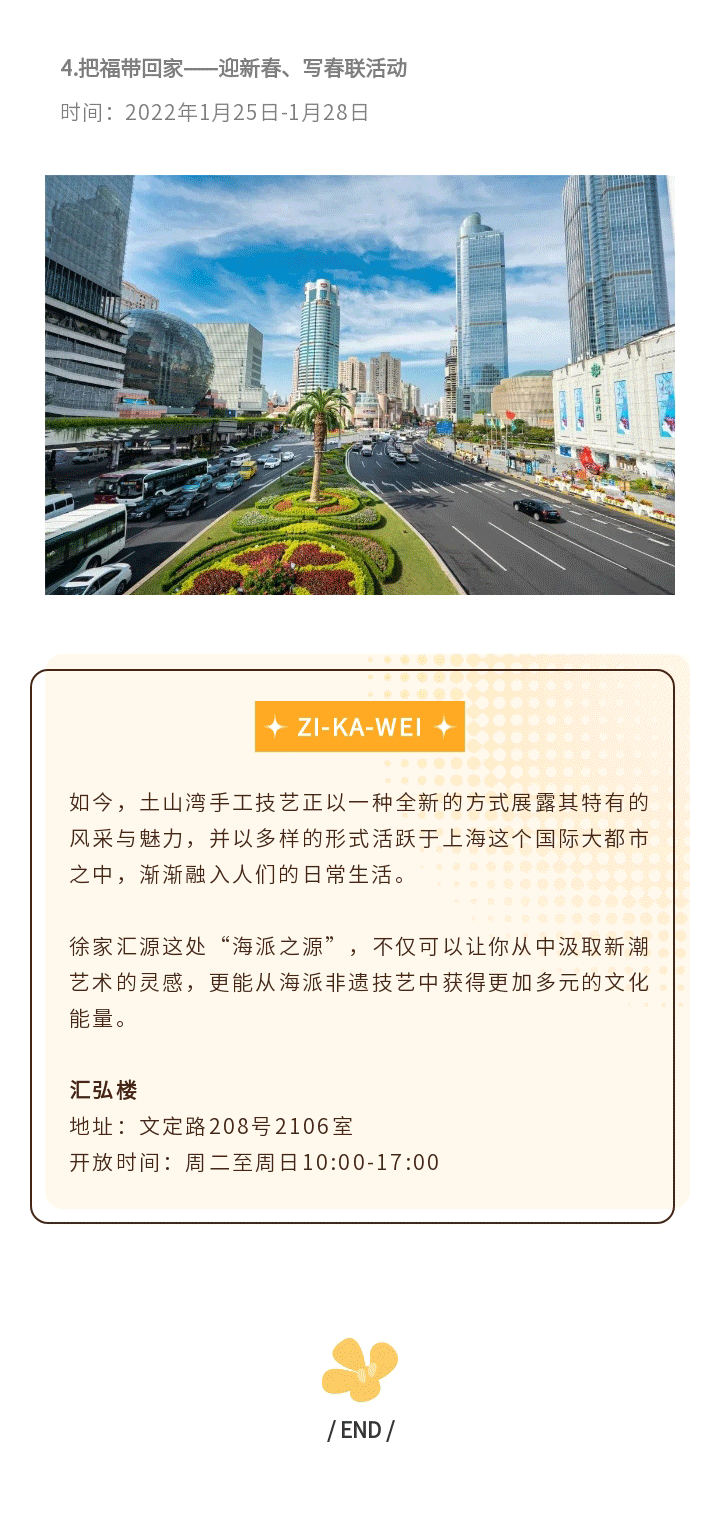 4.把福带回家——迎新春、写春联活动

时间：2022年1月25日-1月28日

✦ ZI-KA-WEI ✦

如今，土山湾手工技艺正以一种全新的方式展露其特有的风采与魅力，并以多样的形式活跃于上海这个国际大都市之中，渐渐融入人们的日常生活。

徐家汇源这处“海派之源”，不仅可以让你从中汲取新潮艺术的灵感，更能从海派非遗技艺中获得更加多元的文化能量。

汇弘楼
地址：文定路208号2106室
开放时间：周二至周日10:00-17:00

/ END /